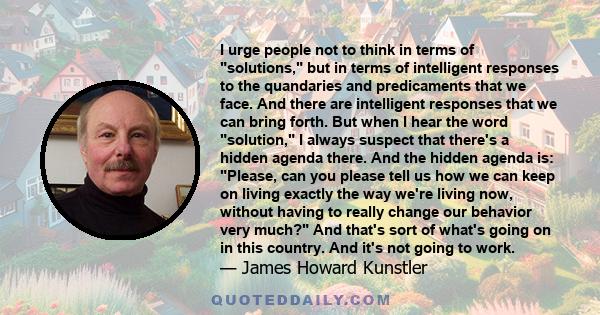 I urge people not to think in terms of "solutions," but in terms of intelligent responses to the quandaries and predicaments that we face. And there are intelligent responses that we can bring forth. But when I hear the word "solution," I always suspect that there's a hidden agenda there. And the hidden agenda is: "Please, can you please tell us how we can keep on living exactly the way we're living now, without having to really change our behavior very much?" And that's sort of what's going on in this country. And it's not going to work.
— James Howard Kunstler

QUOTEDDAILY.COM